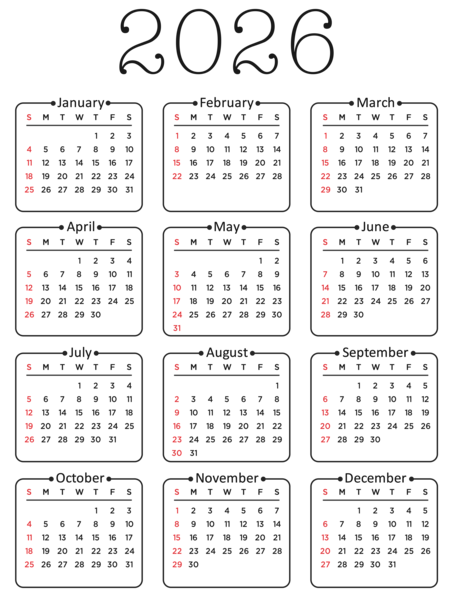 2026

January

| S | M | T | W | T | F | S |
|---|---|---|---|---|---|---|
| | | | | 1 | 2 | 3 |
| 4 | 5 | 6 | 7 | 8 | 9 | 10 |
| 11 | 12 | 13 | 14 | 15 | 16 | 17 |
| 18 | 19 | 20 | 21 | 22 | 23 | 24 |
| 25 | 26 | 27 | 28 | 29 | 30 | 31 |

February

| S | M | T | W | T | F | S |
|---|---|---|---|---|---|---|
| 1 | 2 | 3 | 4 | 5 | 6 | 7 |
| 8 | 9 | 10 | 11 | 12 | 13 | 14 |
| 15 | 16 | 17 | 18 | 19 | 20 | 21 |
| 22 | 23 | 24 | 25 | 26 | 27 | 28 |

March

| S | M | T | W | T | F | S |
|---|---|---|---|---|---|---|
| 1 | 2 | 3 | 4 | 5 | 6 | 7 |
| 8 | 9 | 10 | 11 | 12 | 13 | 14 |
| 15 | 16 | 17 | 18 | 19 | 20 | 21 |
| 22 | 23 | 24 | 25 | 26 | 27 | 28 |
| 29 | 30 | 31 | | | | |

April

| S | M | T | W | T | F | S |
|---|---|---|---|---|---|---|
| | | | 1 | 2 | 3 | 4 |
| 5 | 6 | 7 | 8 | 9 | 10 | 11 |
| 12 | 13 | 14 | 15 | 16 | 17 | 18 |
| 19 | 20 | 21 | 22 | 23 | 24 | 25 |
| 26 | 27 | 28 | 29 | 30 | | |

May

| S | M | T | W | T | F | S |
|---|---|---|---|---|---|---|
| | | | | | 1 | 2 |
| 3 | 4 | 5 | 6 | 7 | 8 | 9 |
| 10 | 11 | 12 | 13 | 14 | 15 | 16 |
| 17 | 18 | 19 | 20 | 21 | 22 | 23 |
| 24 | 25 | 26 | 27 | 28 | 29 | 30 |
| 31 | | | | | | |

June

| S | M | T | W | T | F | S |
|---|---|---|---|---|---|---|
| | 1 | 2 | 3 | 4 | 5 | 6 |
| 7 | 8 | 9 | 10 | 11 | 12 | 13 |
| 14 | 15 | 16 | 17 | 18 | 19 | 20 |
| 21 | 22 | 23 | 24 | 25 | 26 | 27 |
| 28 | 29 | 30 | | | | |

July

| S | M | T | W | T | F | S |
|---|---|---|---|---|---|---|
| | | | 1 | 2 | 3 | 4 |
| 5 | 6 | 7 | 8 | 9 | 10 | 11 |
| 12 | 13 | 14 | 15 | 16 | 17 | 18 |
| 19 | 20 | 21 | 22 | 23 | 24 | 25 |
| 26 | 27 | 28 | 29 | 30 | 31 | |

August

| S | M | T | W | T | F | S |
|---|---|---|---|---|---|---|
| | | | | | | 1 |
| 2 | 3 | 4 | 5 | 6 | 7 | 8 |
| 9 | 10 | 11 | 12 | 13 | 14 | 15 |
| 16 | 17 | 18 | 19 | 20 | 21 | 22 |
| 23 | 24 | 25 | 26 | 27 | 28 | 29 |
| 30 | 31 | | | | | |

September

| S | M | T | W | T | F | S |
|---|---|---|---|---|---|---|
| | | 1 | 2 | 3 | 4 | 5 |
| 6 | 7 | 8 | 9 | 10 | 11 | 12 |
| 13 | 14 | 15 | 16 | 17 | 18 | 19 |
| 20 | 21 | 22 | 23 | 24 | 25 | 26 |
| 27 | 28 | 29 | 30 | | | |

October

| S | M | T | W | T | F | S |
|---|---|---|---|---|---|---|
| | | | | 1 | 2 | 3 |
| 4 | 5 | 6 | 7 | 8 | 9 | 10 |
| 11 | 12 | 13 | 14 | 15 | 16 | 17 |
| 18 | 19 | 20 | 21 | 22 | 23 | 24 |
| 25 | 26 | 27 | 28 | 29 | 30 | 31 |

November

| S | M | T | W | T | F | S |
|---|---|---|---|---|---|---|
| 1 | 2 | 3 | 4 | 5 | 6 | 7 |
| 8 | 9 | 10 | 11 | 12 | 13 | 14 |
| 15 | 16 | 17 | 18 | 19 | 20 | 21 |
| 22 | 23 | 24 | 25 | 26 | 27 | 28 |
| 29 | 30 | | | | | |

December

| S | M | T | W | T | F | S |
|---|---|---|---|---|---|---|
| | | 1 | 2 | 3 | 4 | 5 |
| 6 | 7 | 8 | 9 | 10 | 11 | 12 |
| 13 | 14 | 15 | 16 | 17 | 18 | 19 |
| 20 | 21 | 22 | 23 | 24 | 25 | 26 |
| 27 | 28 | 29 | 30 | 31 | | |